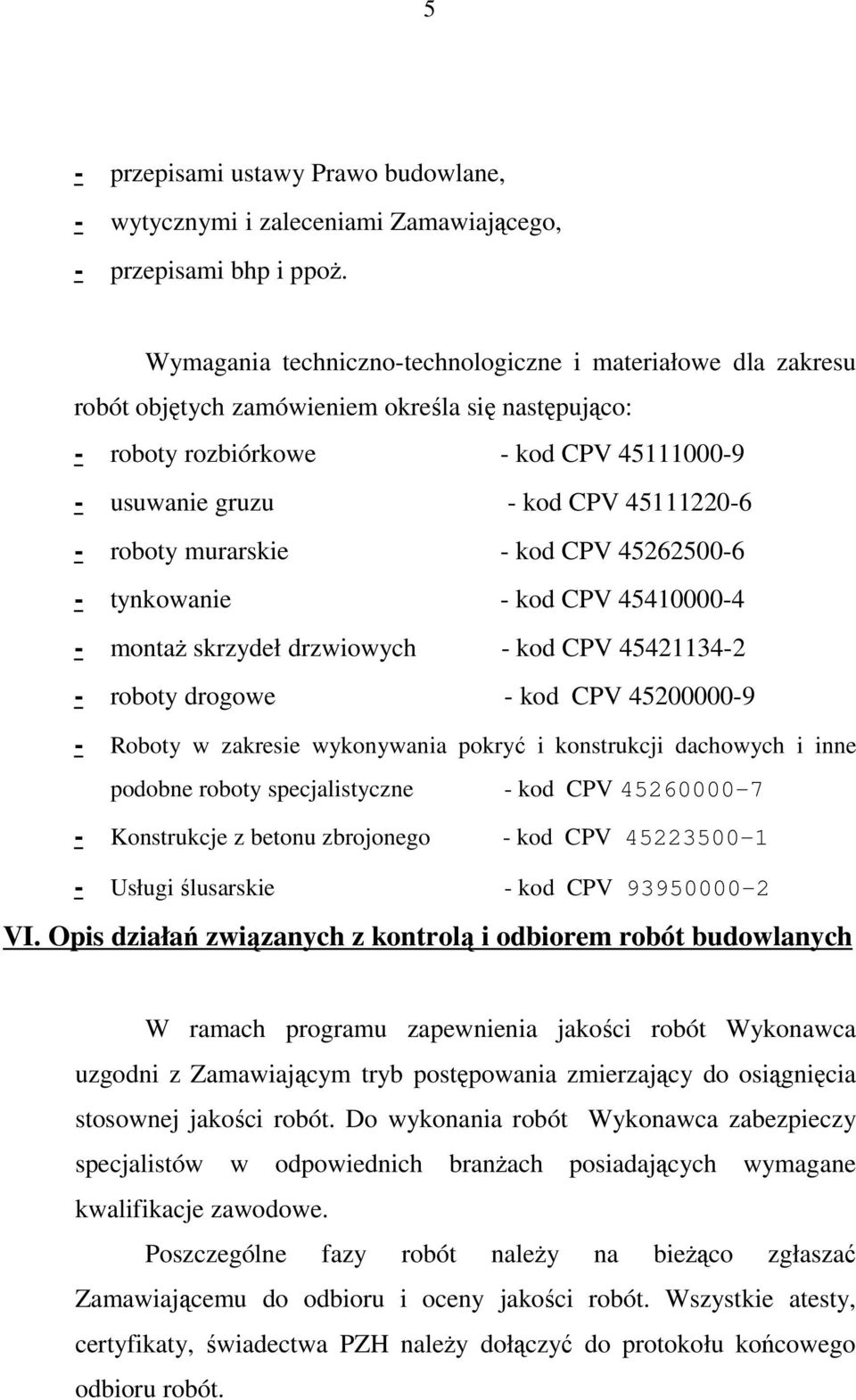 5

- przepisami ustawy Prawo budowlane,
- wytycznymi i zaleceniami Zamawiającego,
- przepisami bhp i ppoż.

Wymagania techniczno-technologiczne i materiałowe dla zakresu robót objętych zamówieniem określa się następująco:
- roboty rozbiórkowe - kod CPV 45111000-9
- usuwanie gruzu - kod CPV 45111220-6
- roboty murarskie - kod CPV 45262500-6
- tynkowanie - kod CPV 45410000-4
- montaż skrzydeł drzwiowych - kod CPV 45421134-2
- roboty drogowe - kod CPV 45200000-9
- Roboty w zakresie wykonywania pokryć i konstrukcji dachowych i inne podobne roboty specjalistyczne - kod CPV 45260000-7
- Konstrukcje z betonu zbrojonego - kod CPV 45223500-1
- Usługi ślusarskie - kod CPV 93950000-2

VI. Opis działań związanych z kontrolą i odbiorem robót budowlanych

W ramach programu zapewnienia jakości robót Wykonawca uzgodni z Zamawiającym tryb postępowania zmierzający do osiągnięcia stosownej jakości robót. Do wykonania robót Wykonawca zabezpieczy specjalistów w odpowiednich branżach posiadających wymagane kwalifikacje zawodowe.

Poszczególne fazy robót należy na bieżąco zgłaszać Zamawiającemu do odbioru i oceny jakości robót. Wszystkie atesty, certyfikaty, świadectwa PZH należy dołączyć do protokołu końcowego odbioru robót.